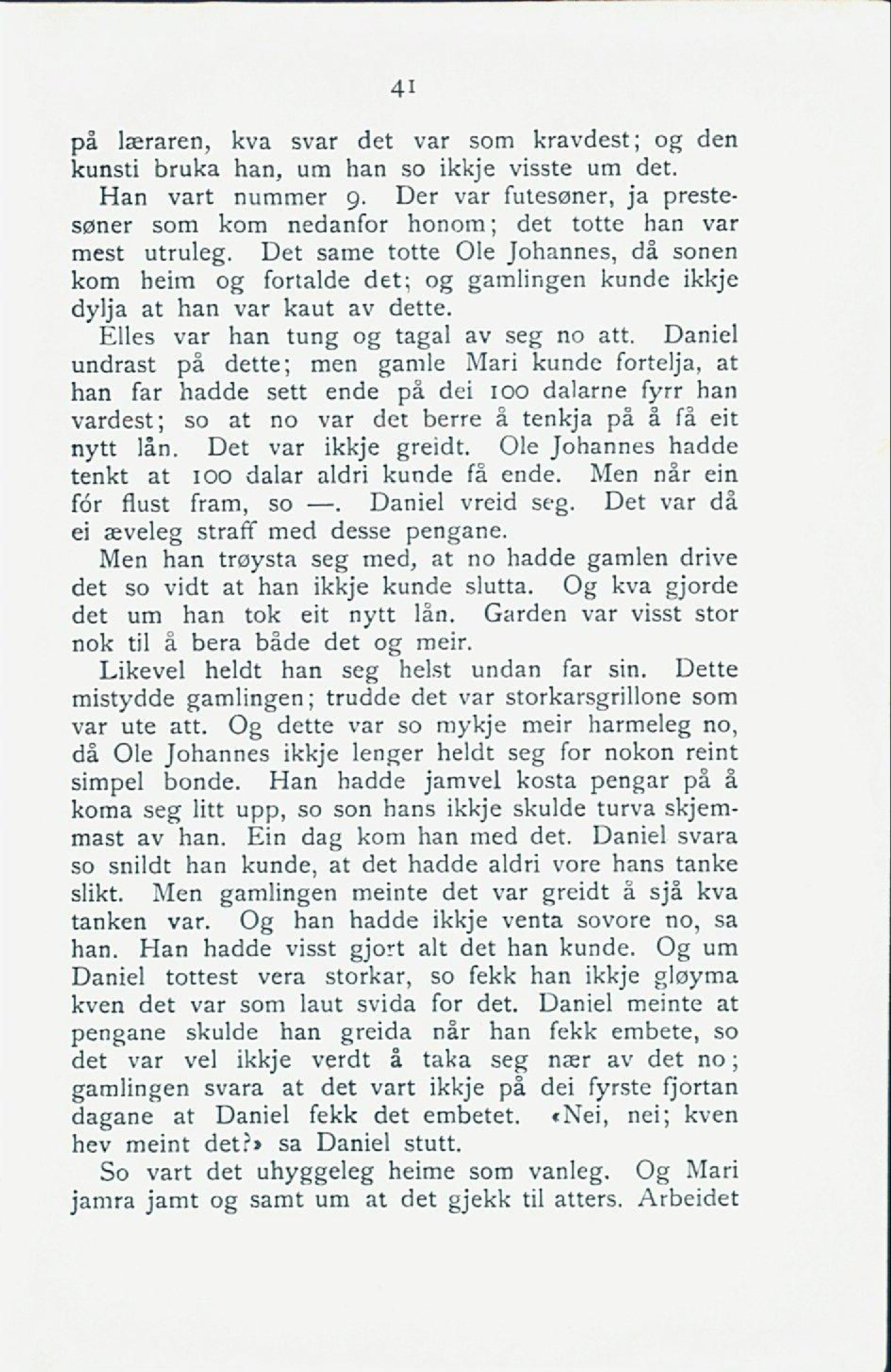 41

på læraren, kva svar det var som kravdest; og den kunsti bruka han, um han so ikkje visste um det.

Han vart nummer 9. Der var futesøner, ja prestesøner som kom nedanfor honom; det totte han var mest utruleg. Det same totte Ole Johannes, då sonen kom heim og fortalde det; og gamlingen kunde ikkje dylja at han var kaut av dette.

Elles var han tung og tagal av seg no att. Daniel undrast på dette; men gamle Mari kunde fortelja, at han far hadde sett ende på dei 100 dalarne fyrr han vardest; so at no var det berre å tenkja på å få eit nytt lån. Det var ikkje greidt. Ole Johannes hadde tenkt at 100 dalar aldri kunde få ende. Men når ein fór flust fram, so —. Daniel vreid seg. Det var då ei æveleg straff med desse pengane.

Men han trøysta seg med, at no hadde gamlen drive det so vidt at han ikkje kunde slutta. Og kva gjorde det um han tok eit nytt lån. Garden var visst stor nok til å bera både det og meir.

Likevel heldt han seg helst undan far sin. Dette mistydde gamlingen; trudde det var storkarsgrillone som var ute att. Og dette var so mykje meir harmeleg no, då Ole Johannes ikkje lenger heldt seg for nokon reint simpel bonde. Han hadde jamvel kosta pengar på å koma seg litt upp, so son hans ikkje skulde turva skjemmast av han. Ein dag kom han med det. Daniel svara so snildt han kunde, at det hadde aldri vore hans tanke slikt. Men gamlingen meinte det var greidt å sjå kva tanken var. Og han hadde ikkje venta sovore no, sa han. Han hadde visst gjort alt det han kunde. Og um Daniel tottest vera storkar, so fekk han ikkje gløyma kven det var som laut svida for det. Daniel meinte at pengane skulde han greida når han fekk embete, so det var vel ikkje verdt å taka seg nær av det no; gamlingen svara at det vart ikkje på dei fyrste fjortan dagane at Daniel fekk det embetet. «Nei, nei; kven hev meint det?» sa Daniel stutt.

So vart det uhyggeleg heime som vanleg. Og Mari jamra jamt og samt um at det gjekk til atters. Arbeidet